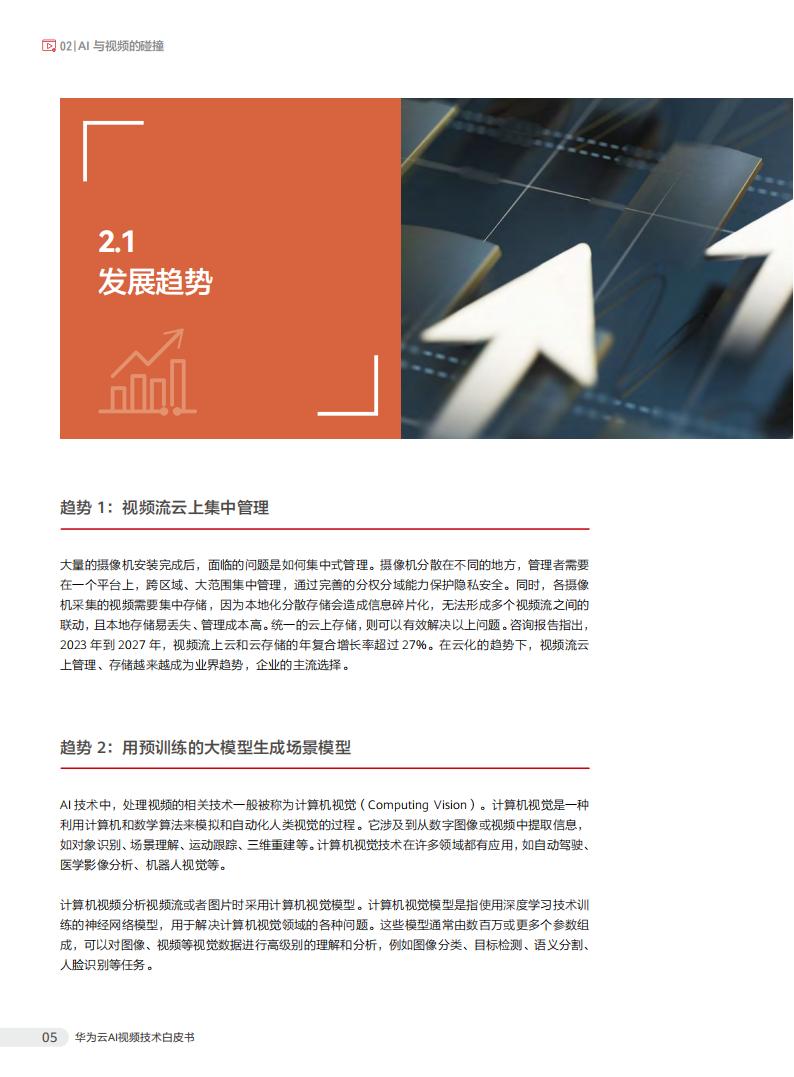 02 | AI 与视频的碰撞

2.1
发展趋势

趋势 1：视频流云上集中管理

大量的摄像机安装完成后，面临的问题是如何集中式管理。摄像机分散在不同的地方，管理者需要在一个平台上，跨区域、大范围集中管理，通过完善的分权分域能力保护隐私安全。同时，各摄像机采集的视频需要集中存储，因为本地化分散存储会造成信息碎片化，无法形成多个视频流之间的联动，且本地存储易丢失、管理成本高。统一的云上存储，则可以有效解决以上问题。咨询报告指出，2023 年到 2027 年，视频流上云和云存储的年复合增长率超过 27%。在云化的趋势下，视频流云上管理、存储越来越成为业界趋势，企业的主流选择。

趋势 2：用预训练的大模型生成场景模型

AI 技术中，处理视频的相关技术一般被称为计算机视觉（Computing Vision）。计算机视觉是一种利用计算机和数学算法来模拟和自动化人类视觉的过程。它涉及到从数字图像或视频中提取信息，如对象识别、场景理解、运动跟踪、三维重建等。计算机视觉技术在许多领域都有应用，如自动驾驶、医学影像分析、机器人视觉等。

计算机视频分析视频流或者图片时采用计算机视觉模型。计算机视觉模型是指使用深度学习技术训练的神经网络模型，用于解决计算机视觉领域的各种问题。这些模型通常由数百万或更多个参数组成，可以对图像、视频等视觉数据进行高级别的理解和分析，例如图像分类、目标检测、语义分割、人脸识别等任务。

05 华为云AI视频技术白皮书